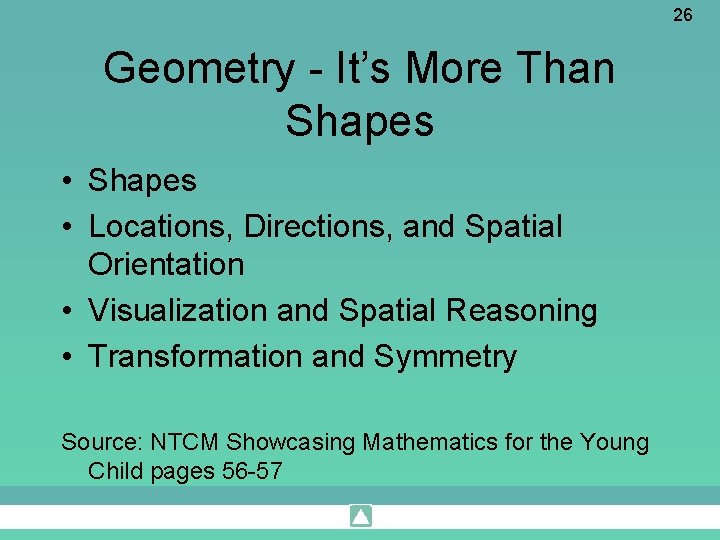 26

Geometry - It's More Than Shapes

• Shapes
• Locations, Directions, and Spatial Orientation
• Visualization and Spatial Reasoning
• Transformation and Symmetry

Source: NTCM Showcasing Mathematics for the Young Child pages 56-57